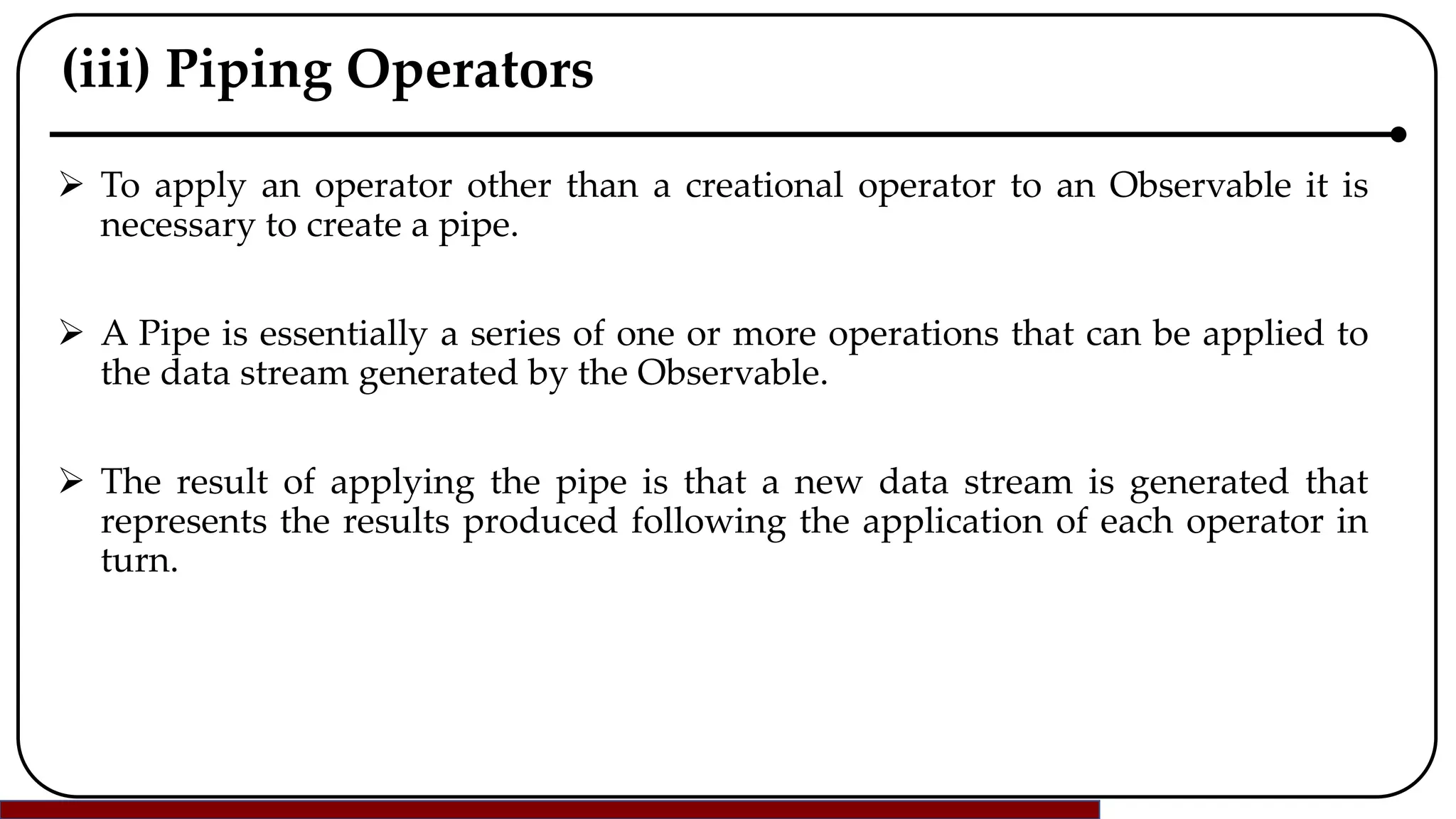 (iii) Piping Operators

➢ To apply an operator other than a creational operator to an Observable it is necessary to create a pipe.

➢ A Pipe is essentially a series of one or more operations that can be applied to the data stream generated by the Observable.

➢ The result of applying the pipe is that a new data stream is generated that represents the results produced following the application of each operator in turn.